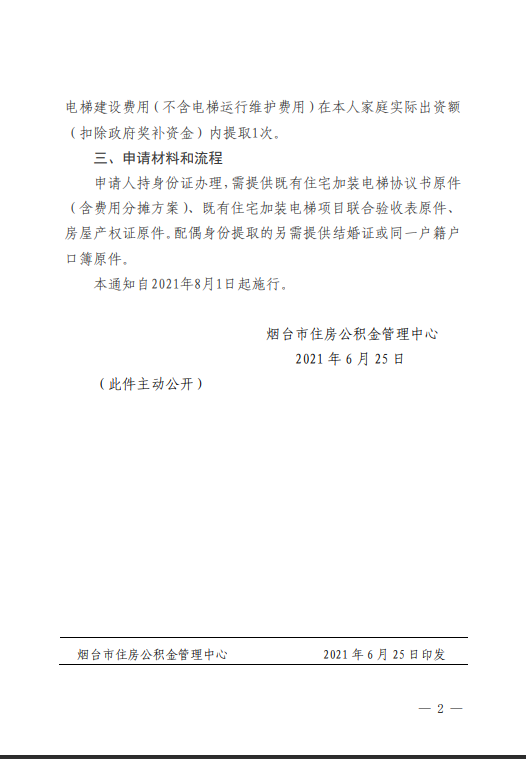 电梯建设费用（不含电梯运行维护费用）在本人家庭实际出资额（扣除政府奖补资金）内提取1次。

三、申请材料和流程

申请人持身份证办理，需提供既有住宅加装电梯协议书原件（含费用分摊方案）、既有住宅加装电梯项目联合验收表原件、房屋产权证原件。配偶身份提取的另需提供结婚证或同一户籍户口簿原件。

本通知自2021年8月1日起施行。

烟台市住房公积金管理中心
2021 年 6 月 25 日

（此件主动公开）

烟台市住房公积金管理中心　　2021 年 6 月 25 日印发

— 2 —